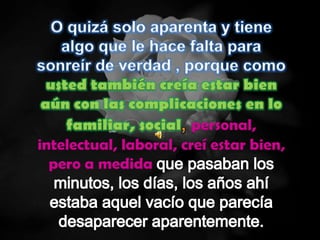 O quizá solo aparenta y tiene algo que le hace falta para sonreír de verdad , porque como usted también creía estar bien aún con las complicaciones en lo familiar, social, personal, intelectual, laboral, creí estar bien, pero a medida que pasaban los minutos, los días, los años ahí estaba aquel vacío que parecía desaparecer aparentemente.